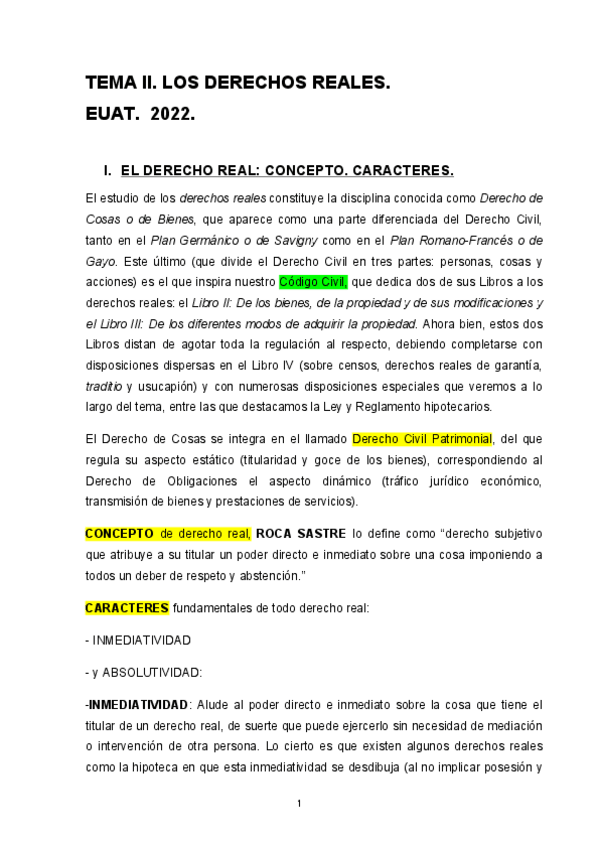 TEMA II. LOS DERECHOS REALES.
EUAT. 2022.

I. EL DERECHO REAL: CONCEPTO. CARACTERES.

El estudio de los derechos reales constituye la disciplina conocida como Derecho de Cosas o de Bienes, que aparece como una parte diferenciada del Derecho Civil, tanto en el Plan Germánico o de Savigny como en el Plan Romano-Francés o de Gayo. Este último (que divide el Derecho Civil en tres partes: personas, cosas y acciones) es el que inspira nuestro Código Civil, que dedica dos de sus Libros a los derechos reales: el Libro II: De los bienes, de la propiedad y de sus modificaciones y el Libro III: De los diferentes modos de adquirir la propiedad. Ahora bien, estos dos Libros distan de agotar toda la regulación al respecto, debiendo completarse con disposiciones dispersas en el Libro IV (sobre censos, derechos reales de garantía, traditio y usucapión) y con numerosas disposiciones especiales que veremos a lo largo del tema, entre las que destacamos la Ley y Reglamento hipotecarios.

El Derecho de Cosas se integra en el llamado Derecho Civil Patrimonial, del que regula su aspecto estático (titularidad y goce de los bienes), correspondiendo al Derecho de Obligaciones el aspecto dinámico (tráfico jurídico económico, transmisión de bienes y prestaciones de servicios).

CONCEPTO de derecho real, ROCA SASTRE lo define como “derecho subjetivo que atribuye a su titular un poder directo e inmediato sobre una cosa imponiendo a todos un deber de respeto y abstención.”

CARACTERES fundamentales de todo derecho real:

- INMEDIATIVIDAD

- y ABSOLUTIVIDAD:

-INMEDIATIVIDAD: Alude al poder directo e inmediato sobre la cosa que tiene el titular de un derecho real, de suerte que puede ejercerlo sin necesidad de mediación o intervención de otra persona. Lo cierto es que existen algunos derechos reales como la hipoteca en que esta inmediatividad se desdibuja (al no implicar posesión y

1